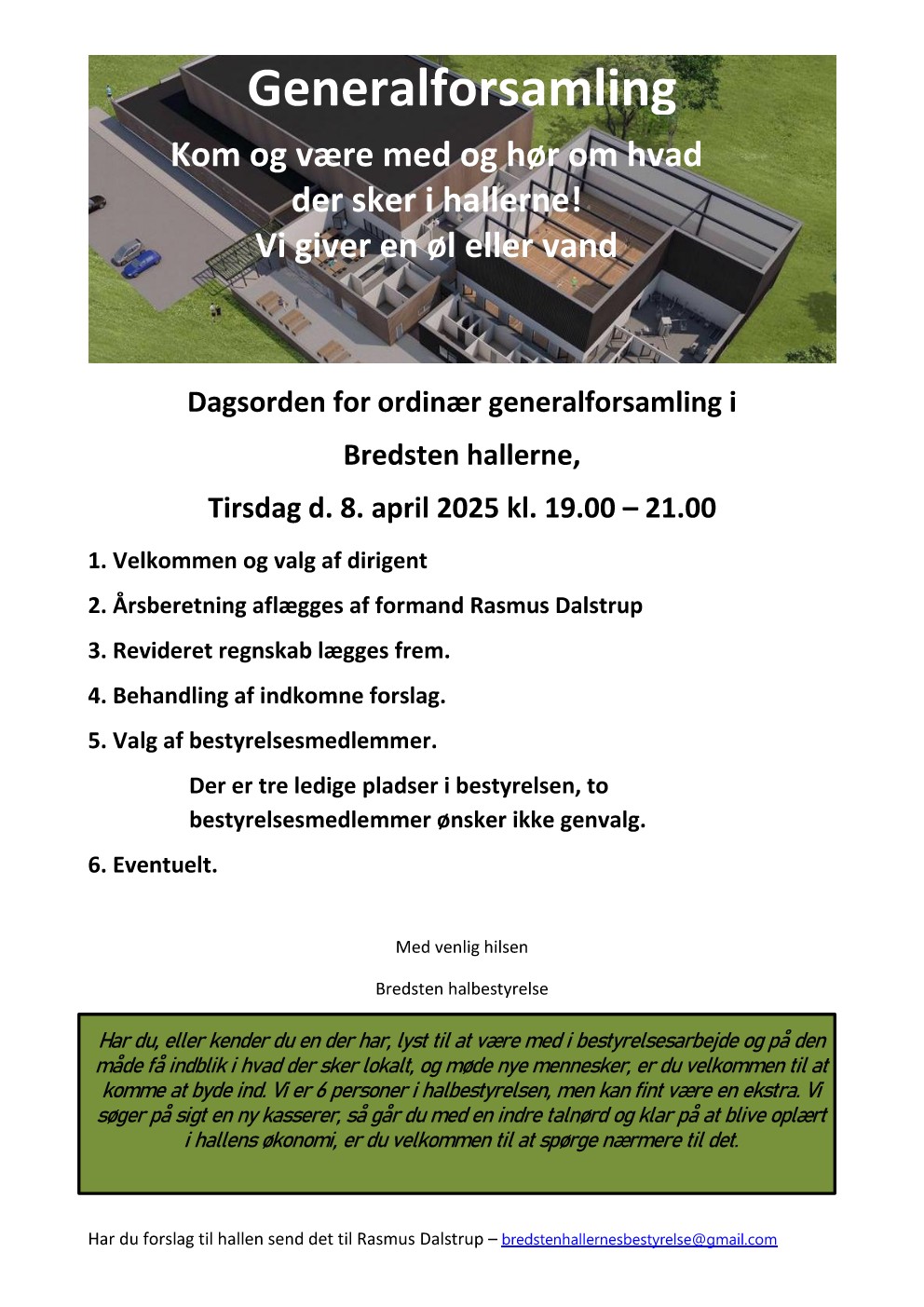 Generalforsamling

Kom og være med og hør om hvad der sker i hallerne!
Vi giver en øl eller vand

Dagsorden for ordinær generalforsamling i Bredsten hallerne,

Tirsdag d. 8. april 2025 kl. 19.00 – 21.00

1. Velkommen og valg af dirigent
2. Årsberetning aflægges af formand Rasmus Dalstrup
3. Revideret regnskab lægges frem.
4. Behandling af indkomne forslag.
5. Valg af bestyrelsesmedlemmer.

Der er tre ledige pladser i bestyrelsen, to bestyrelsesmedlemmer ønsker ikke genvalg.

6. Eventuelt.

Med venlig hilsen

Bredsten halbestyrelse

Har du, eller kender du en der har, lyst til at være med i bestyrelsesarbejde og på den måde få indblik i hvad der sker lokalt, og møde nye mennesker, er du velkommen til at komme at byde ind. Vi er 6 personer i halbestyrelsen, men kan fint være en ekstra. Vi søger på sigt en ny kasserer, så går du med en indre talnørd og klar på at blive oplært i hallens økonomi, er du velkommen til at spørge nærmere til det.

Har du forslag til hallen send det til Rasmus Dalstrup – bredstenhallernesbestyrelse@gmail.com